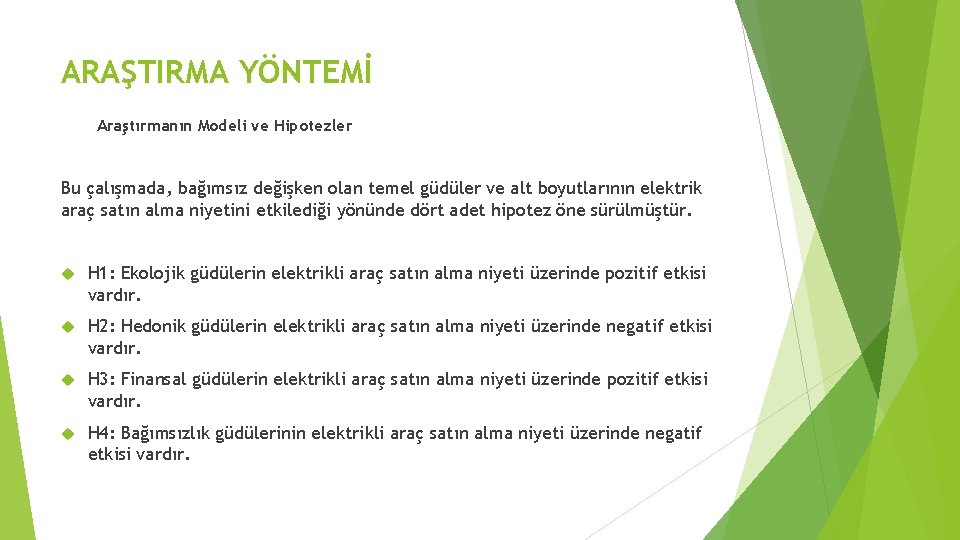 ARAŞTIRMA YÖNTEMİ

Araştırmanın Modeli ve Hipotezler

Bu çalışmada, bağımsız değişken olan temel güdüler ve alt boyutlarının elektrik araç satın alma niyetini etkilediği yönünde dört adet hipotez öne sürülmüştür.

H1: Ekolojik güdülerin elektrikli araç satın alma niyeti üzerinde pozitif etkisi vardır.

H2: Hedonik güdülerin elektrikli araç satın alma niyeti üzerinde negatif etkisi vardır.

H3: Finansal güdülerin elektrikli araç satın alma niyeti üzerinde pozitif etkisi vardır.

H4: Bağımsızlık güdülerinin elektrikli araç satın alma niyeti üzerinde negatif etkisi vardır.